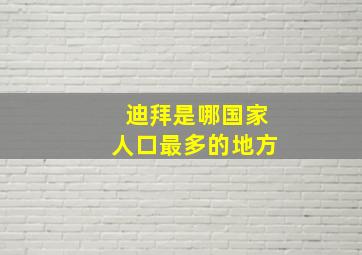 迪拜是哪国家
人口最多的地方